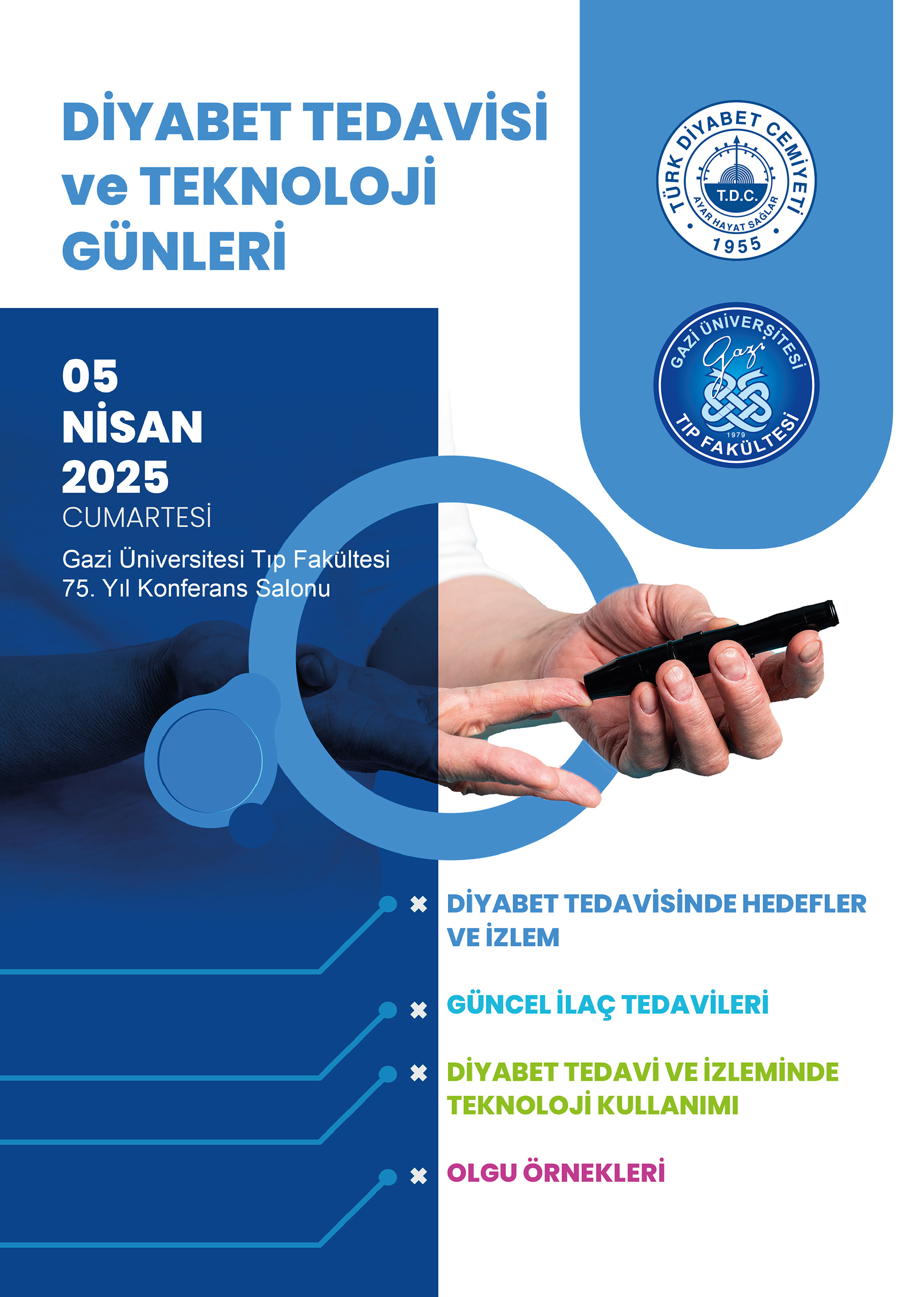 DİYABET TEDAVİSİ ve TEKNOLOJİ GÜNLERİ

TÜRK DİYABET CEMİYETİ
T.D.C.
AYAR HAYAT SAĞLAR
1955

GAZİ ÜNİVERSİTESİ
Gazi
1979
TIP FAKÜLTESİ

05
NİSAN
2025
CUMARTESİ

Gazi Üniversitesi Tıp Fakültesi
75. Yıl Konferans Salonu

DİYABET TEDAVİSİNDE HEDEFLER VE İZLEM

GÜNCEL İLAÇ TEDAVİLERİ

DİYABET TEDAVİ VE İZLEMİNDE TEKNOLOJİ KULLANIMI

OLGU ÖRNEKLERİ